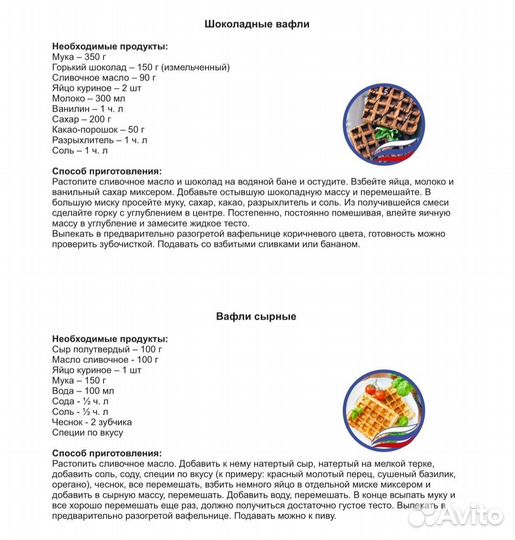 Шоколадные вафли

Необходимые продукты:
Мука – 350 г
Горький шоколад – 150 г (измельченный)
Сливочное масло – 90 г
Яйцо куриное – 2 шт
Молоко – 300 мл
Ванилин – 1 ч. л
Сахар – 200 г
Какао-порошок – 50 г
Разрыхлитель – 1 ч. л
Соль – 1 ч. л

Способ приготовления:
Растопите сливочное масло и шоколад на водяной бане и остудите. Взбейте яйца, молоко и ванильный сахар миксером. Добавьте остывшую шоколадную массу и перемешайте. В большую миску просейте муку, сахар, какао, разрыхлитель и соль. Из получившейся смеси сделайте горку с углублением в центре. Постепенно, постоянно помешивая, влейте яичную массу в углубление и замесите жидкое тесто.
Выпекать в предварительно разогретой вафельнице коричневого цвета, готовность можно проверить зубочисткой. Подавать со взбитыми сливками или бананом.

Вафли сырные

Необходимые продукты:
Сыр полутвердый – 100 г
Масло сливочное - 100 г
Яйцо куриное – 1 шт
Мука – 150 г
Вода – 100 мл
Сода - ½ ч. л
Соль - ½ ч. л
Чеснок - 2 зубчика
Специи по вкусу

Способ приготовления:
Растопить сливочное масло. Добавить к нему натертый сыр, натертый на мелкой терке, добавить соль, соду, специи по вкусу (к примеру: красный молотый перец, сушеный базилик, орегано), чеснок, все перемешать, взбить немного яйцо в отдельной миске миксером и добавить в сырную массу, перемешать. Добавить воду, перемешать. В конце всыпать муку и все хорошо перемешать еще раз, должно получиться достаточно густое тесто. Выпекать в предварительно разогретой вафельнице. Подавать можно к пиву.

Avito